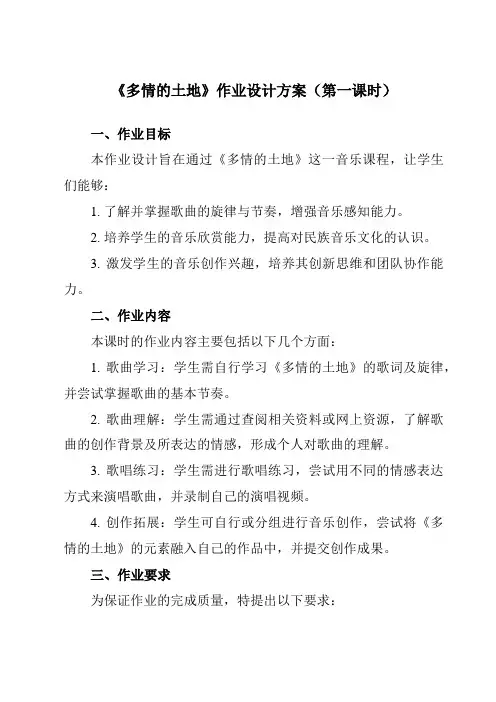 《多情的土地》作业设计方案（第一课时）

一、作业目标

本作业设计旨在通过《多情的土地》这一音乐课程，让学生们能够：

1. 了解并掌握歌曲的旋律与节奏，增强音乐感知能力。

2. 培养学生的音乐欣赏能力，提高对民族音乐文化的认识。

3. 激发学生的音乐创作兴趣，培养其创新思维和团队协作能力。

二、作业内容

本课时的作业内容主要包括以下几个方面：

1. 歌曲学习：学生需自行学习《多情的土地》的歌词及旋律，并尝试掌握歌曲的基本节奏。

2. 歌曲理解：学生需通过查阅相关资料或网上资源，了解歌曲的创作背景及所表达的情感，形成个人对歌曲的理解。

3. 歌唱练习：学生需进行歌唱练习，尝试用不同的情感表达方式来演唱歌曲，并录制自己的演唱视频。

4. 创作拓展：学生可自行或分组进行音乐创作，尝试将《多情的土地》的元素融入自己的作品中，并提交创作成果。

三、作业要求

为保证作业的完成质量，特提出以下要求：